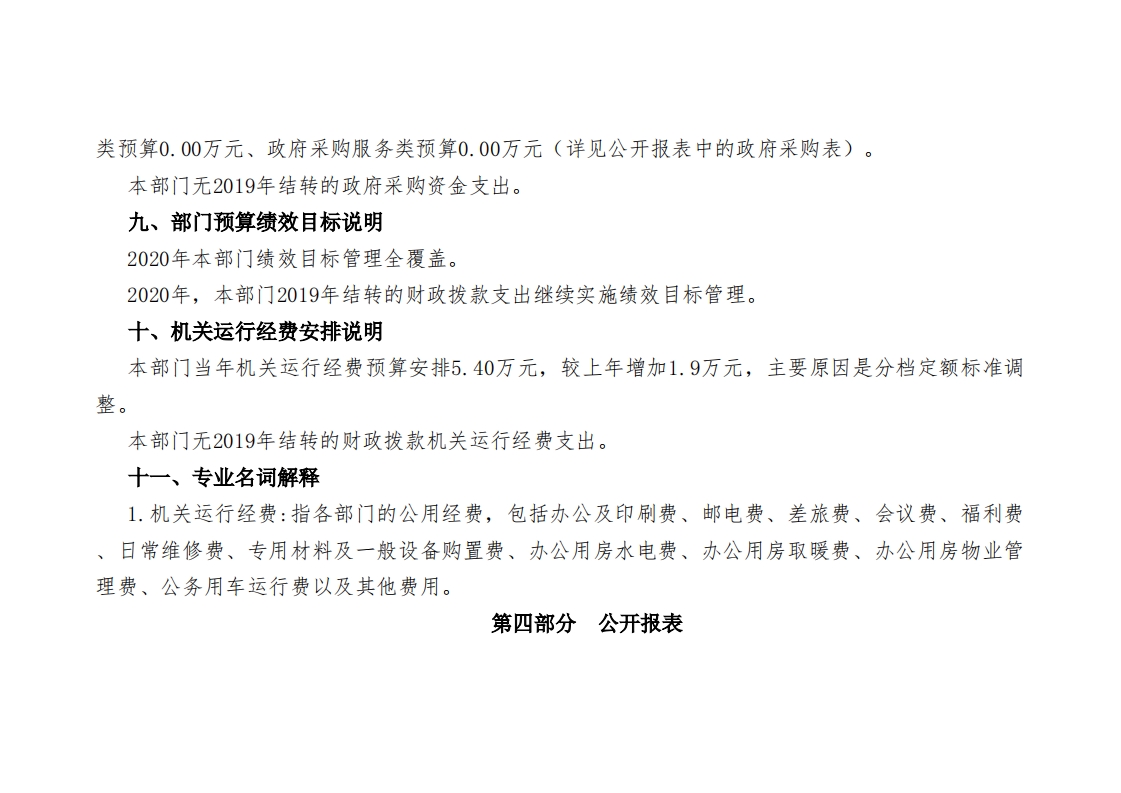 类预算0.00万元、政府采购服务类预算0.00万元（详见公开报表中的政府采购表）。

本部门无2019年结转的政府采购资金支出。

九、部门预算绩效目标说明

2020年本部门绩效目标管理全覆盖。

2020年，本部门2019年结转的财政拨款支出继续实施绩效目标管理。

十、机关运行经费安排说明

本部门当年机关运行经费预算安排5.40万元，较上年增加1.9万元，主要原因是分档定额标准调整。

本部门无2019年结转的财政拨款机关运行经费支出。

十一、专业名词解释

1.机关运行经费:指各部门的公用经费，包括办公及印刷费、邮电费、差旅费、会议费、福利费、日常维修费、专用材料及一般设备购置费、办公用房水电费、办公用房取暖费、办公用房物业管理费、公务用车运行费以及其他费用。

第四部分　公开报表